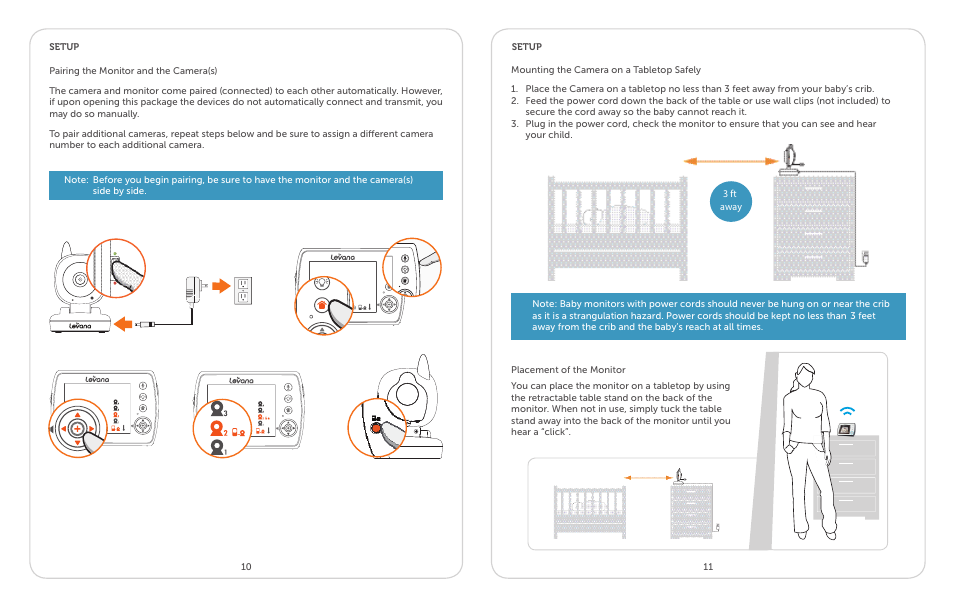 SETUP

Pairing the Monitor and the Camera(s)

The camera and monitor come paired (connected) to each other automatically. However, if upon opening this package the devices do not automatically connect and transmit, you may do so manually.

To pair additional cameras, repeat steps below and be sure to assign a different camera number to each additional camera.

Note: Before you begin pairing, be sure to have the monitor and the camera(s) side by side.

Levana

Levana

Levana

Levana

3

2

1

10

SETUP

Mounting the Camera on a Tabletop Safely

1. Place the Camera on a tabletop no less than 3 feet away from your baby's crib.
2. Feed the power cord down the back of the table or use wall clips (not included) to secure the cord away so the baby cannot reach it.
3. Plug in the power cord, check the monitor to ensure that you can see and hear your child.

3 ft away

Note: Baby monitors with power cords should never be hung on or near the crib as it is a strangulation hazard. Power cords should be kept no less than 3 feet away from the crib and the baby's reach at all times.

Placement of the Monitor

You can place the monitor on a tabletop by using the retractable table stand on the back of the monitor. When not in use, simply tuck the table stand away into the back of the monitor until you hear a "click".

11